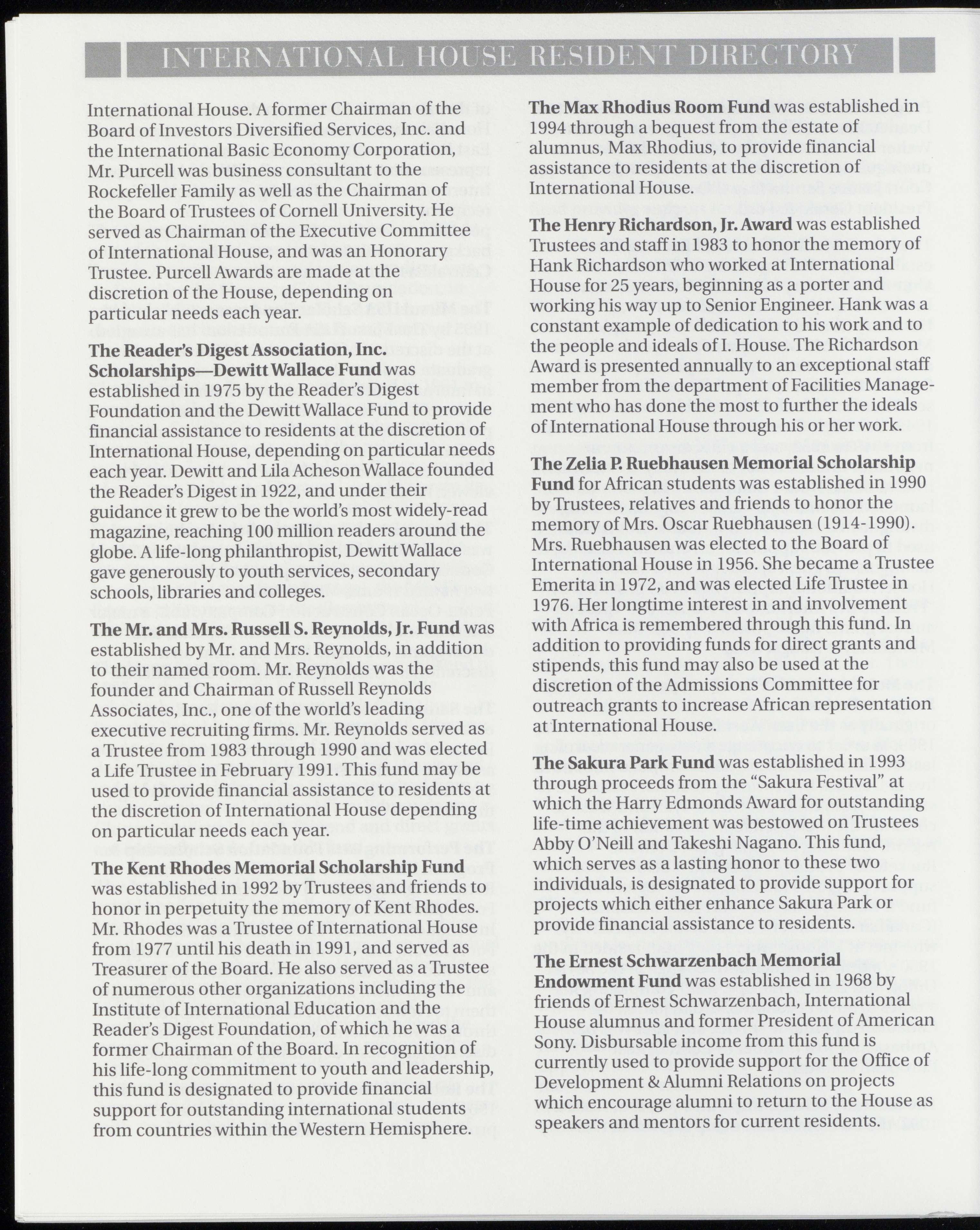 INTERNATIONAL HOUSE RESIDENT DIRECTORY

International House. A former Chairman of the Board of Investors Diversified Services, Inc. and the International Basic Economy Corporation, Mr. Purcell was business consultant to the Rockefeller Family as well as the Chairman of the Board of Trustees of Cornell University. He served as Chairman of the Executive Committee of International House, and was an Honorary Trustee. Purcell Awards are made at the discretion of the House, depending on particular needs each year.

The Reader's Digest Association, Inc. Scholarships—Dewitt Wallace Fund was established in 1975 by the Reader's Digest Foundation and the Dewitt Wallace Fund to provide financial assistance to residents at the discretion of International House, depending on particular needs each year. Dewitt and Lila Acheson Wallace founded the Reader's Digest in 1922, and under their guidance it grew to be the world's most widely-read magazine, reaching 100 million readers around the globe. A life-long philanthropist, Dewitt Wallace gave generously to youth services, secondary schools, libraries and colleges.

The Mr. and Mrs. Russell S. Reynolds, Jr. Fund was established by Mr. and Mrs. Reynolds, in addition to their named room. Mr. Reynolds was the founder and Chairman of Russell Reynolds Associates, Inc., one of the world's leading executive recruiting firms. Mr. Reynolds served as a Trustee from 1983 through 1990 and was elected a Life Trustee in February 1991. This fund may be used to provide financial assistance to residents at the discretion of International House depending on particular needs each year.

The Kent Rhodes Memorial Scholarship Fund was established in 1992 by Trustees and friends to honor in perpetuity the memory of Kent Rhodes. Mr. Rhodes was a Trustee of International House from 1977 until his death in 1991, and served as Treasurer of the Board. He also served as a Trustee of numerous other organizations including the Institute of International Education and the Reader's Digest Foundation, of which he was a former Chairman of the Board. In recognition of his life-long commitment to youth and leadership, this fund is designated to provide financial support for outstanding international students from countries within the Western Hemisphere.

The Max Rhodius Room Fund was established in 1994 through a bequest from the estate of alumnus, Max Rhodius, to provide financial assistance to residents at the discretion of International House.

The Henry Richardson, Jr. Award was established Trustees and staff in 1983 to honor the memory of Hank Richardson who worked at International House for 25 years, beginning as a porter and working his way up to Senior Engineer. Hank was a constant example of dedication to his work and to the people and ideals of I. House. The Richardson Award is presented annually to an exceptional staff member from the department of Facilities Management who has done the most to further the ideals of International House through his or her work.

The Zelia P. Ruebhausen Memorial Scholarship Fund for African students was established in 1990 by Trustees, relatives and friends to honor the memory of Mrs. Oscar Ruebhausen (1914-1990). Mrs. Ruebhausen was elected to the Board of International House in 1956. She became a Trustee Emerita in 1972, and was elected Life Trustee in 1976. Her longtime interest in and involvement with Africa is remembered through this fund. In addition to providing funds for direct grants and stipends, this fund may also be used at the discretion of the Admissions Committee for outreach grants to increase African representation at International House.

The Sakura Park Fund was established in 1993 through proceeds from the "Sakura Festival" at which the Harry Edmonds Award for outstanding life-time achievement was bestowed on Trustees Abby O'Neill and Takeshi Nagano. This fund, which serves as a lasting honor to these two individuals, is designated to provide support for projects which either enhance Sakura Park or provide financial assistance to residents.

The Ernest Schwarzenbach Memorial Endowment Fund was established in 1968 by friends of Ernest Schwarzenbach, International House alumnus and former President of American Sony. Disbursable income from this fund is currently used to provide support for the Office of Development & Alumni Relations on projects which encourage alumni to return to the House as speakers and mentors for current residents.